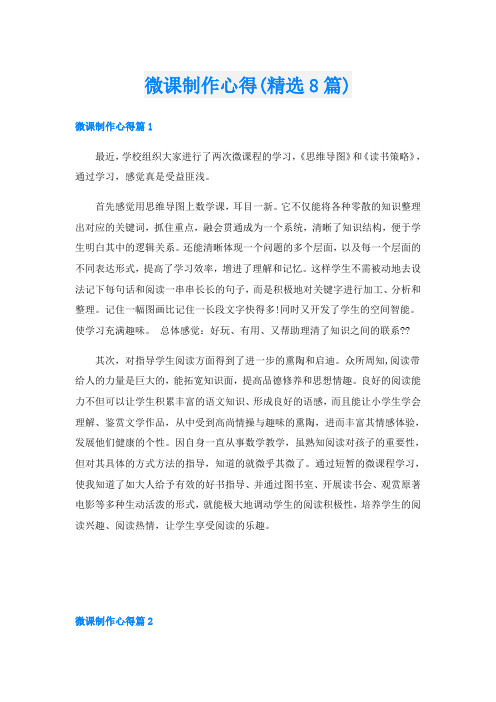 微课制作心得(精选8篇)

微课制作心得篇1

最近，学校组织大家进行了两次微课程的学习，《思维导图》和《读书策略》，通过学习，感觉真是受益匪浅。

首先感觉用思维导图上数学课，耳目一新。它不仅能将各种零散的知识整理出对应的关键词，抓住重点，融会贯通成为一个系统，清晰了知识结构，便于学生明白其中的逻辑关系。还能清晰体现一个问题的多个层面，以及每一个层面的不同表达形式，提高了学习效率，增进了理解和记忆。这样学生不需被动地去设法记下每句话和阅读一串串长长的句子，而是积极地对关键字进行加工、分析和整理。记住一幅图画比记住一长段文字快得多!同时又开发了学生的空间智能。使学习充满趣味。 总体感觉：好玩、有用、又帮助理清了知识之间的联系??

其次，对指导学生阅读方面得到了进一步的熏陶和启迪。众所周知,阅读带给人的力量是巨大的，能拓宽知识面，提高品德修养和思想情趣。良好的阅读能力不但可以让学生积累丰富的语文知识、形成良好的语感，而且能让小学生学会理解、鉴赏文学作品，从中受到高尚情操与趣味的熏陶，进而丰富其情感体验，发展他们健康的个性。因自身一直从事数学教学，虽熟知阅读对孩子的重要性，但对其具体的方式方法的指导，知道的就微乎其微了。通过短暂的微课程学习，使我知道了如大人给予有效的好书指导、并通过图书室、开展读书会、观赏原著电影等多种生动活泼的形式，就能极大地调动学生的阅读积极性，培养学生的阅读兴趣、阅读热情，让学生享受阅读的乐趣。

微课制作心得篇2